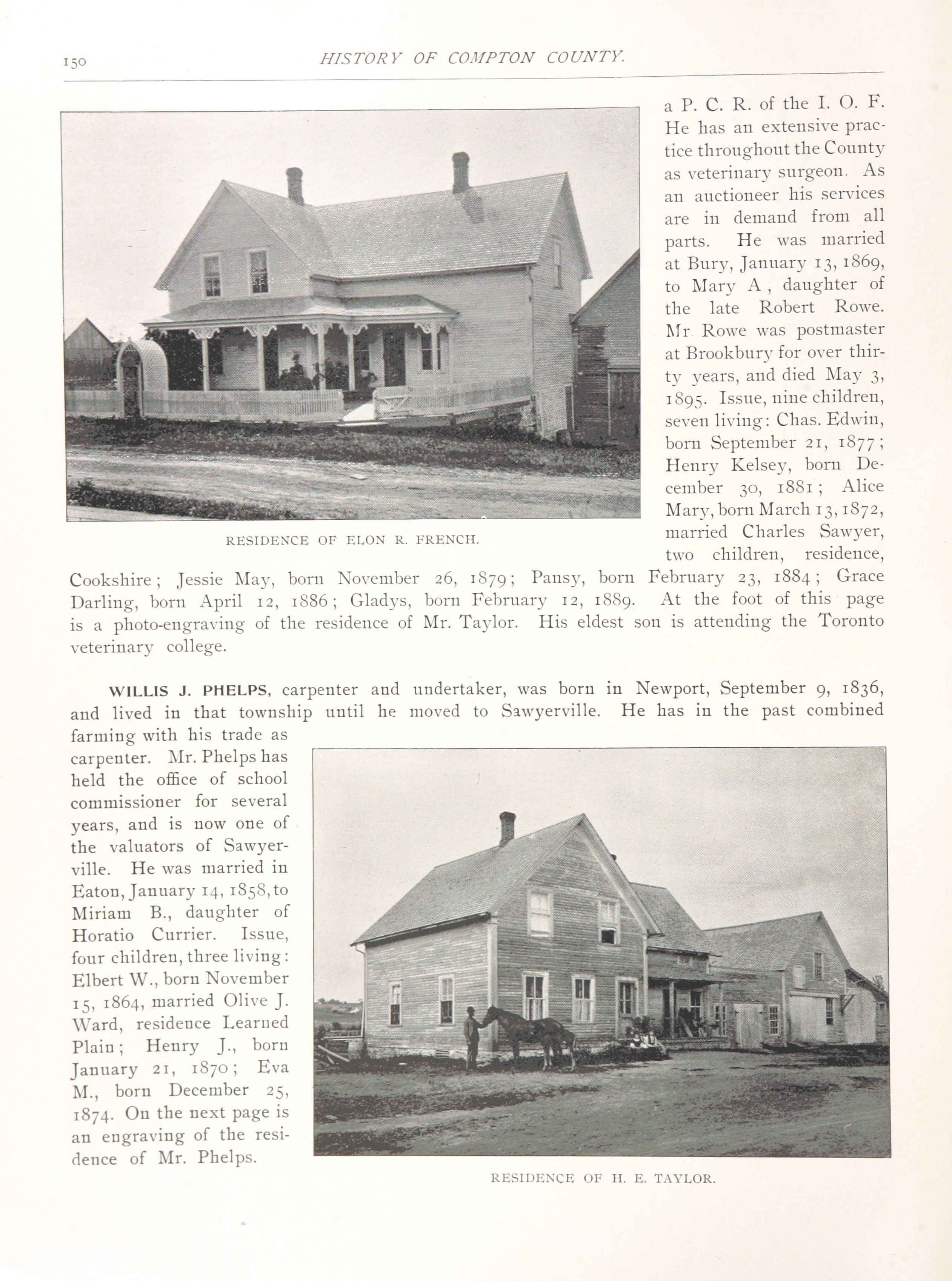 150 HISTORY OF COMPTON COUNTY.

RESIDENCE OF ELON R. FRENCH.

a P. C. R. of the I. O. F. He has an extensive practice throughout the County as veterinary surgeon. As an auctioneer his services are in demand from all parts. He was married at Bury, January 13, 1869, to Mary A , daughter of the late Robert Rowe. Mr Rowe was postmaster at Brookbury for over thirty years, and died May 3, 1895. Issue, nine children, seven living: Chas. Edwin, born September 21, 1877; Henry Kelsey, born December 30, 1881; Alice Mary, born March 13, 1872, married Charles Sawyer, two children, residence, Cookshire; Jessie May, born November 26, 1879; Pansy, born February 23, 1884; Grace Darling, born April 12, 1886; Gladys, born February 12, 1889. At the foot of this page is a photo-engraving of the residence of Mr. Taylor. His eldest son is attending the Toronto veterinary college.

WILLIS J. PHELPS, carpenter and undertaker, was born in Newport, September 9, 1836, and lived in that township until he moved to Sawyerville. He has in the past combined farming with his trade as carpenter. Mr. Phelps has held the office of school commissioner for several years, and is now one of the valuators of Sawyerville. He was married in Eaton, January 14, 1858, to Miriam B., daughter of Horatio Currier. Issue, four children, three living: Elbert W., born November 15, 1864, married Olive J. Ward, residence Learned Plain; Henry J., born January 21, 1870; Eva M., born December 25, 1874. On the next page is an engraving of the residence of Mr. Phelps.

RESIDENCE OF H. E. TAYLOR.